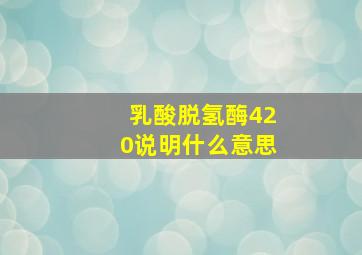 乳酸脱氢酶420说明什么意思